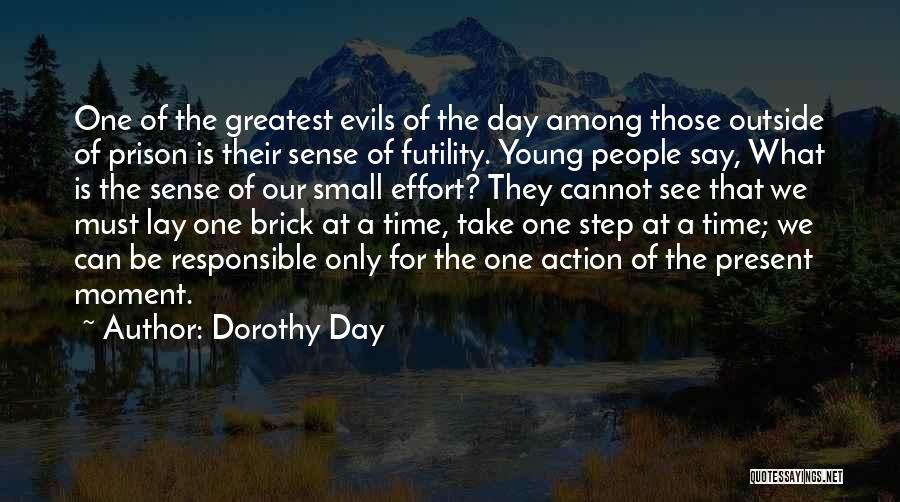 One of the greatest evils of the day among those outside of prison is their sense of futility. Young people say, What is the sense of our small effort? They cannot see that we must lay one brick at a time, take one step at a time; we can be responsible only for the one action of the present moment.

~ Author: Dorothy Day

QUOTESSAYINGS.NET